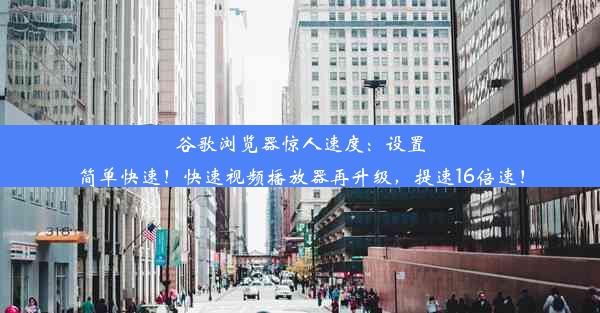 谷歌浏览器惊人速度：设置简单快速！快速视频播放器再升级，提速16倍速！

318